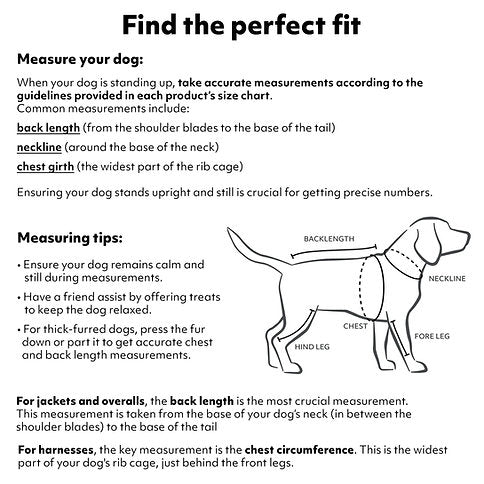 Find the perfect fit

Measure your dog:

When your dog is standing up, take accurate measurements according to the guidelines provided in each product's size chart.
Common measurements include:

back length (from the shoulder blades to the base of the tail)

neckline (around the base of the neck)

chest girth (the widest part of the rib cage)

Ensuring your dog stands upright and still is crucial for getting precise numbers.

Measuring tips:

• Ensure your dog remains calm and still during measurements.

• Have a friend assist by offering treats to keep the dog relaxed.

• For thick-furred dogs, press the fur down or part it to get accurate chest and back length measurements.

BACKLENGTH

NECKLINE

CHEST

FORE LEG

HIND LEG

For jackets and overalls, the back length is the most crucial measurement. This measurement is taken from the base of your dog's neck (in between the shoulder blades) to the base of the tail

For harnesses, the key measurement is the chest circumference. This is the widest part of your dog's rib cage, just behind the front legs.